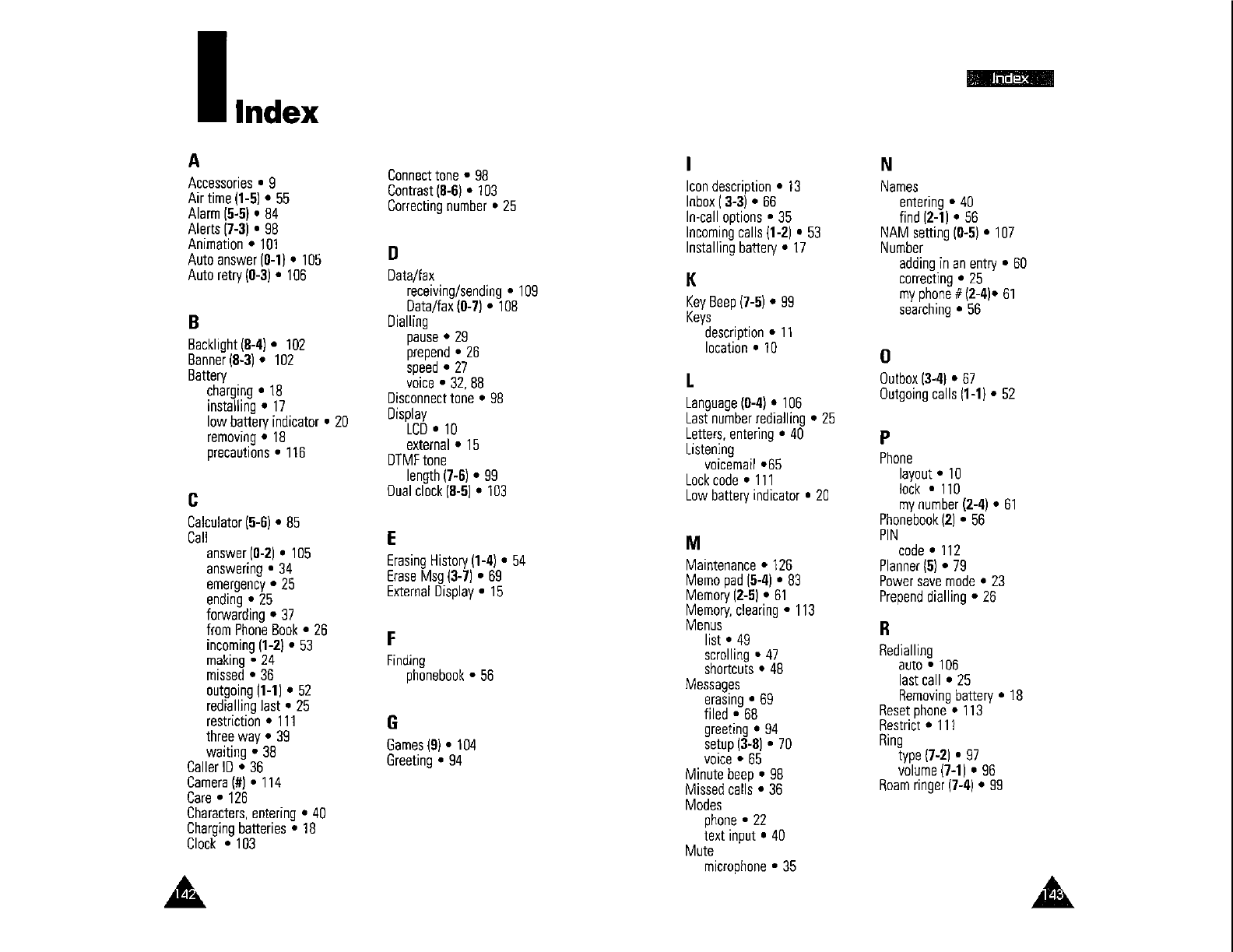 Index

Index

A
Accessories • 9
Air time (1-5) • 55
Alarm (5-5) • 84
Alerts (7-3) • 98
Animation • 101
Auto answer (0-1) • 105
Auto retry (0-3) • 106

B
Backlight (8-4) • 102
Banner (8-3) • 102
Battery
charging • 18
installing • 17
low battery indicator • 20
removing • 18
precautions • 116

C
Calculator (5-6) • 85
Call
answer (0-2) • 105
answering • 34
emergency • 25
ending • 25
forwarding • 37
from Phone Book • 26
incoming (1-2) • 53
making • 24
missed • 36
outgoing (1-1) • 52
redialling last • 25
restriction • 111
three way • 39
waiting • 38
Caller ID • 36
Camera (#) • 114
Care • 126
Characters, entering • 40
Charging batteries • 18
Clock • 103

Connect tone • 98
Contrast (8-6) • 103
Correcting number • 25

D
Data/fax
receiving/sending • 109
Data/fax (0-7) • 108
Dialling
pause • 29
prepend • 26
speed • 27
voice • 32, 88
Disconnect tone • 98
Display
LCD • 10
external • 15
DTMF tone
length (7-6) • 99
Dual clock (8-5) • 103

E
Erasing History (1-4) • 54
Erase Msg (3-7) • 69
External Display • 15

F
Finding
phonebook • 56

G
Games (9) • 104
Greeting • 94

I
Icon description • 13
Inbox ( 3-3) • 66
In-call options • 35
Incoming calls (1-2) • 53
Installing battery • 17

K
Key Beep (7-5) • 99
Keys
description • 11
location • 10

L
Language (0-4) • 106
Last number redialling • 25
Letters, entering • 40
Listening
voicemail •65
Lock code • 111
Low battery indicator • 20

M
Maintenance • 126
Memo pad (5-4) • 83
Memory (2-5) • 61
Memory, clearing • 113
Menus
list • 49
scrolling • 47
shortcuts • 48
Messages
erasing • 69
filed • 68
greeting • 94
setup (3-8) • 70
voice • 65
Minute beep • 98
Missed calls • 36
Modes
phone • 22
text input • 40
Mute
microphone • 35

N
Names
entering • 40
find (2-1) • 56
NAM setting (0-5) • 107
Number
adding in an entry • 60
correcting • 25
my phone # (2-4)• 61
searching • 56

O
Outbox (3-4) • 67
Outgoing calls (1-1) • 52

P
Phone
layout • 10
lock • 110
my number (2-4) • 61
Phonebook (2) • 56
PIN
code • 112
Planner (5) • 79
Power save mode • 23
Prepend dialling • 26

R
Redialling
auto • 106
last call • 25
Removing battery • 18
Reset phone • 113
Restrict • 111
Ring
type (7-2) • 97
volume (7-1) • 96
Roam ringer (7-4) • 99

142

143